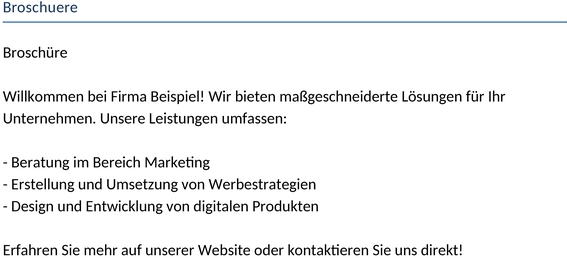 Broschuere

Broschüre

Willkommen bei Firma Beispiel! Wir bieten maßgeschneiderte Lösungen für Ihr Unternehmen. Unsere Leistungen umfassen:

- Beratung im Bereich Marketing
- Erstellung und Umsetzung von Werbestrategien
- Design und Entwicklung von digitalen Produkten

Erfahren Sie mehr auf unserer Website oder kontaktieren Sie uns direkt!